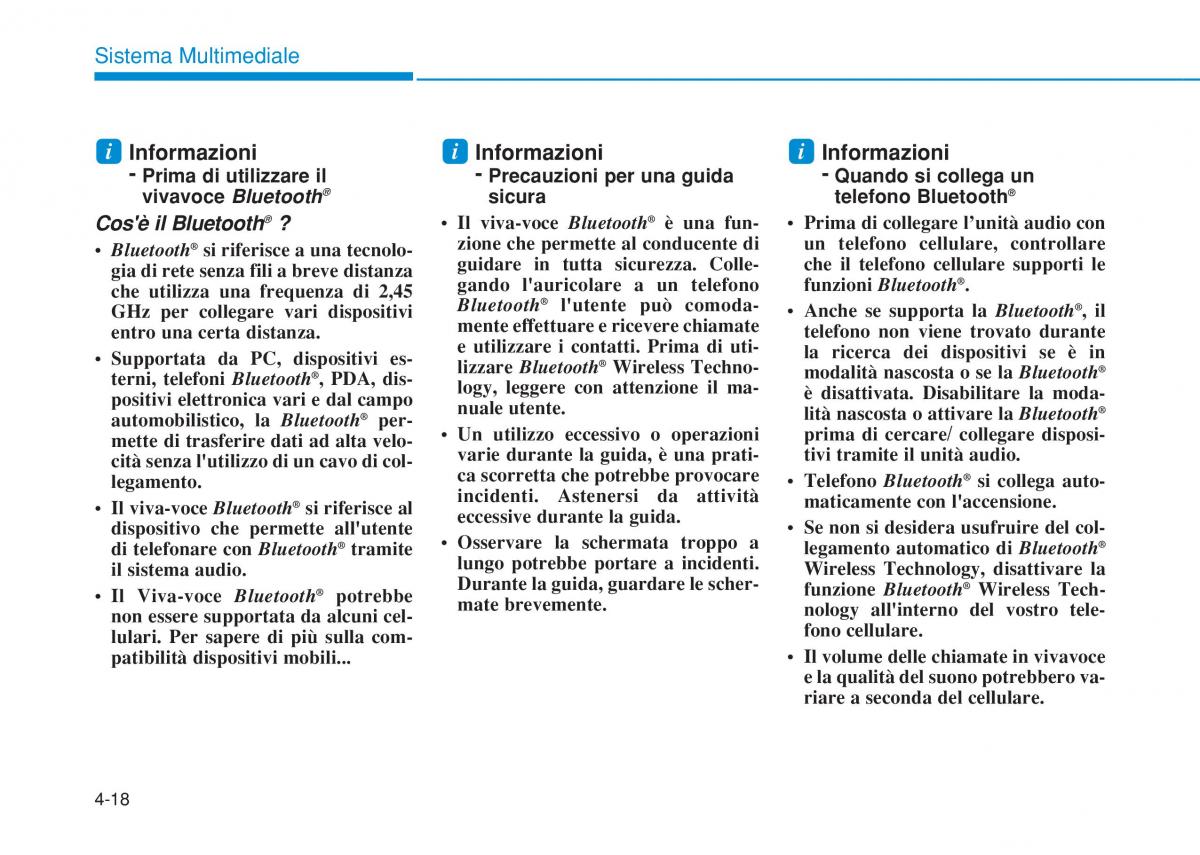 Sistema Multimediale

i Informazioni
- Prima di utilizzare il vivavoce Bluetooth®

Cos'è il Bluetooth® ?

• Bluetooth® si riferisce a una tecnologia di rete senza fili a breve distanza che utilizza una frequenza di 2,45 GHz per collegare vari dispositivi entro una certa distanza.

• Supportata da PC, dispositivi esterni, telefoni Bluetooth®, PDA, dispositivi elettronica vari e dal campo automobilistico, la Bluetooth® permette di trasferire dati ad alta velocità senza l'utilizzo di un cavo di collegamento.

• Il viva-voce Bluetooth® si riferisce al dispositivo che permette all'utente di telefonare con Bluetooth® tramite il sistema audio.

• Il Viva-voce Bluetooth® potrebbe non essere supportata da alcuni cellulari. Per sapere di più sulla compatibilità dispositivi mobili...

i Informazioni
- Precauzioni per una guida sicura

• Il viva-voce Bluetooth® è una funzione che permette al conducente di guidare in tutta sicurezza. Collegando l'auricolare a un telefono Bluetooth® l'utente può comodamente effettuare e ricevere chiamate e utilizzare i contatti. Prima di utilizzare Bluetooth® Wireless Technology, leggere con attenzione il manuale utente.

• Un utilizzo eccessivo o operazioni varie durante la guida, è una pratica scorretta che potrebbe provocare incidenti. Astenersi da attività eccessive durante la guida.

• Osservare la schermata troppo a lungo potrebbe portare a incidenti. Durante la guida, guardare le schermate brevemente.

i Informazioni
- Quando si collega un telefono Bluetooth®

• Prima di collegare l'unità audio con un telefono cellulare, controllare che il telefono cellulare supporti le funzioni Bluetooth®.

• Anche se supporta la Bluetooth®, il telefono non viene trovato durante la ricerca dei dispositivi se è in modalità nascosta o se la Bluetooth® è disattivata. Disabilitare la modalità nascosta o attivare la Bluetooth® prima di cercare/ collegare dispositivi tramite il unità audio.

• Telefono Bluetooth® si collega automaticamente con l'accensione.

• Se non si desidera usufruire del collegamento automatico di Bluetooth® Wireless Technology, disattivare la funzione Bluetooth® Wireless Technology all'interno del vostro telefono cellulare.

• Il volume delle chiamate in vivavoce e la qualità del suono potrebbero variare a seconda del cellulare.

4-18